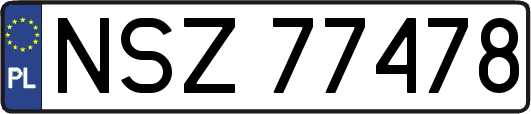 PL
NSZ 77478